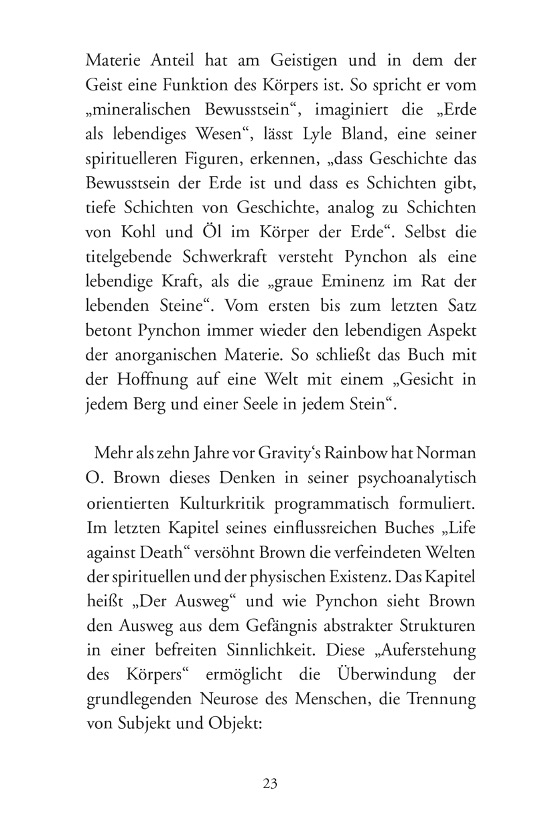 Materie Anteil hat am Geistigen und in dem der Geist eine Funktion des Körpers ist. So spricht er vom „mineralischen Bewusstsein“, imaginiert die „Erde als lebendiges Wesen“, lässt Lyle Bland, eine seiner spirituelleren Figuren, erkennen, „dass Geschichte das Bewusstsein der Erde ist und dass es Schichten gibt, tiefe Schichten von Geschichte, analog zu Schichten von Kohl und Öl im Körper der Erde“. Selbst die titelgebende Schwerkraft versteht Pynchon als eine lebendige Kraft, als die „graue Eminenz im Rat der lebenden Steine“. Vom ersten bis zum letzten Satz betont Pynchon immer wieder den lebendigen Aspekt der anorganischen Materie. So schließt das Buch mit der Hoffnung auf eine Welt mit einem „Gesicht in jedem Berg und einer Seele in jedem Stein“.

Mehr als zehn Jahre vor Gravity‘s Rainbow hat Norman O. Brown dieses Denken in seiner psychoanalytisch orientierten Kulturkritik programmatisch formuliert. Im letzten Kapitel seines einflussreichen Buches „Life against Death“ versöhnt Brown die verfeindeten Welten der spirituellen und der physischen Existenz. Das Kapitel heißt „Der Ausweg“ und wie Pynchon sieht Brown den Ausweg aus dem Gefängnis abstrakter Strukturen in einer befreiten Sinnlichkeit. Diese „Auferstehung des Körpers“ ermöglicht die Überwindung der grundlegenden Neurose des Menschen, die Trennung von Subjekt und Objekt:

23